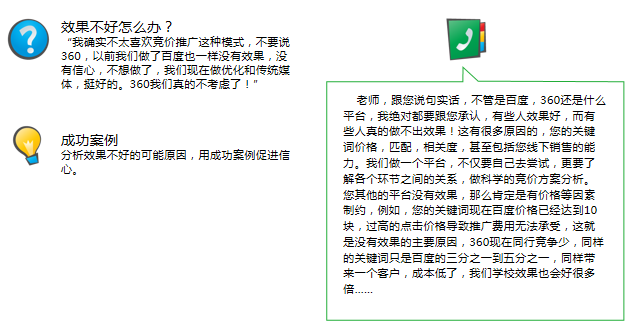 效果不好怎么办？
“我确实不太喜欢竞价推广这种模式，不要说360，以前我们做了百度也一样没有效果，没有信心，不想做了，我们现在做优化和传统媒体，挺好的。360我们真的不考虑了！”

成功案例
分析效果不好的可能原因，用成功案例促进信心。

老师，跟您说句实话，不管是百度，360还是什么平台，我绝对都要跟您承认，有些人效果好，而有些人真的做不出效果！这有很多原因的，您的关键词价格，匹配，相关度，甚至包括您线下销售的能力。我们做一个平台，不仅要自己去尝试，更要了解各个环节之间的关系，做科学的竞价方案分析。您其他的平台没有效果，那么肯定是有价格等因素制约，例如，您的关键词现在百度价格已经达到10块，过高的点击价格导致推广费用无法承受，这就是没有效果的主要原因，360现在同行竞争少，同样的关键词只是百度的三分之一到五分之一，同样带来一个客户，成本低了，我们学校效果也会好很多倍……